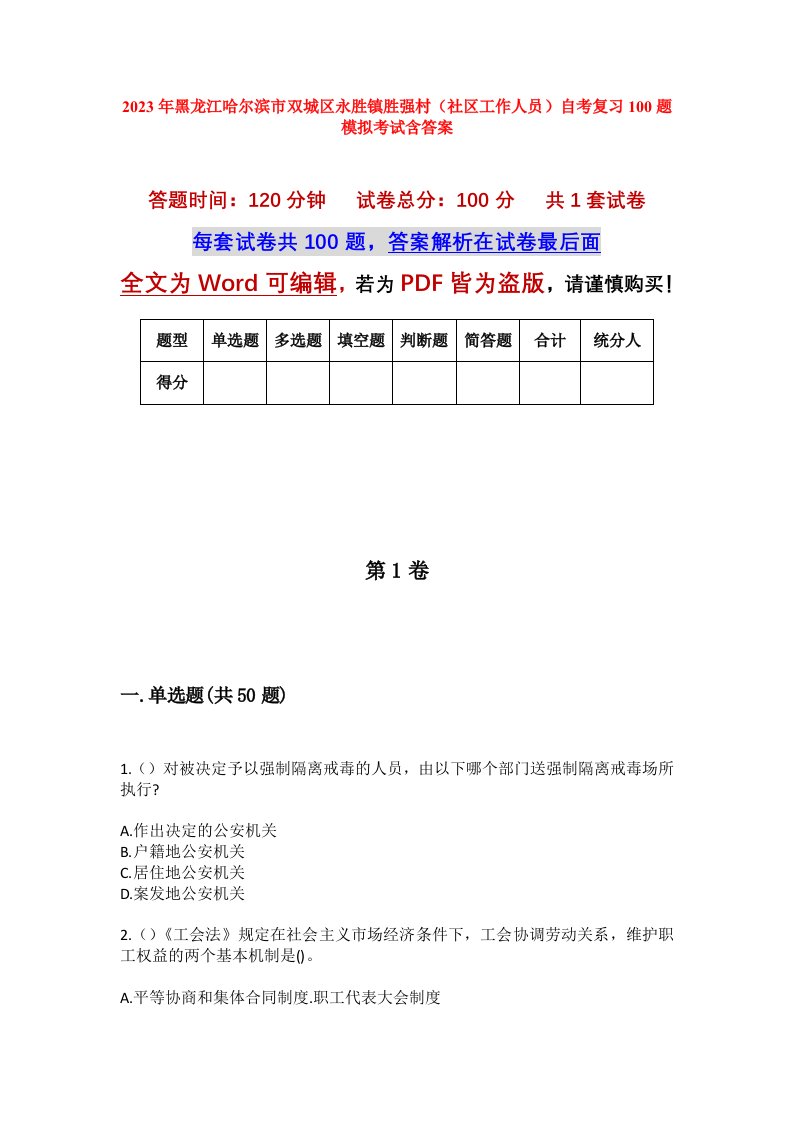 2023年黑龙江哈尔滨市双城区永胜镇胜强村（社区工作人员）自考复习100题模拟考试含答案

答题时间：120分钟　试卷总分：100分　共1套试卷

每套试卷共100题，答案解析在试卷最后面

全文为Word可编辑，若为PDF皆为盗版，请谨慎购买！

| 题型 | 单选题 | 多选题 | 填空题 | 判断题 | 简答题 | 合计 | 统分人 |
|---|---|---|---|---|---|---|---|
| 得分 | | | | | | | |

第1卷

一.单选题(共50题)

1.（）对被决定予以强制隔离戒毒的人员，由以下哪个部门送强制隔离戒毒场所执行?

A.作出决定的公安机关
B.户籍地公安机关
C.居住地公安机关
D.案发地公安机关

2.()《工会法》规定在社会主义市场经济条件下，工会协调劳动关系，维护职工权益的两个基本机制是()。

A.平等协商和集体合同制度.职工代表大会制度